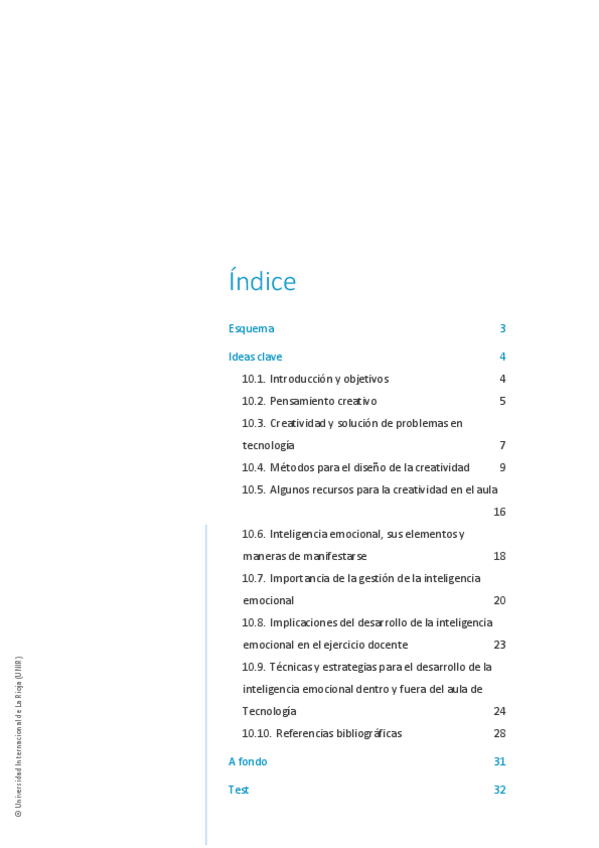 Índice

Esquema 3

Ideas clave 4

10.1. Introducción y objetivos 4

10.2. Pensamiento creativo 5

10.3. Creatividad y solución de problemas en tecnología 7

10.4. Métodos para el diseño de la creatividad 9

10.5. Algunos recursos para la creatividad en el aula 16

10.6. Inteligencia emocional, sus elementos y maneras de manifestarse 18

10.7. Importancia de la gestión de la inteligencia emocional 20

10.8. Implicaciones del desarrollo de la inteligencia emocional en el ejercicio docente 23

10.9. Técnicas y estrategias para el desarrollo de la inteligencia emocional dentro y fuera del aula de Tecnología 24

10.10. Referencias bibliográficas 28

A fondo 31

Test 32

© Universidad Internacional de La Rioja (UNIR)